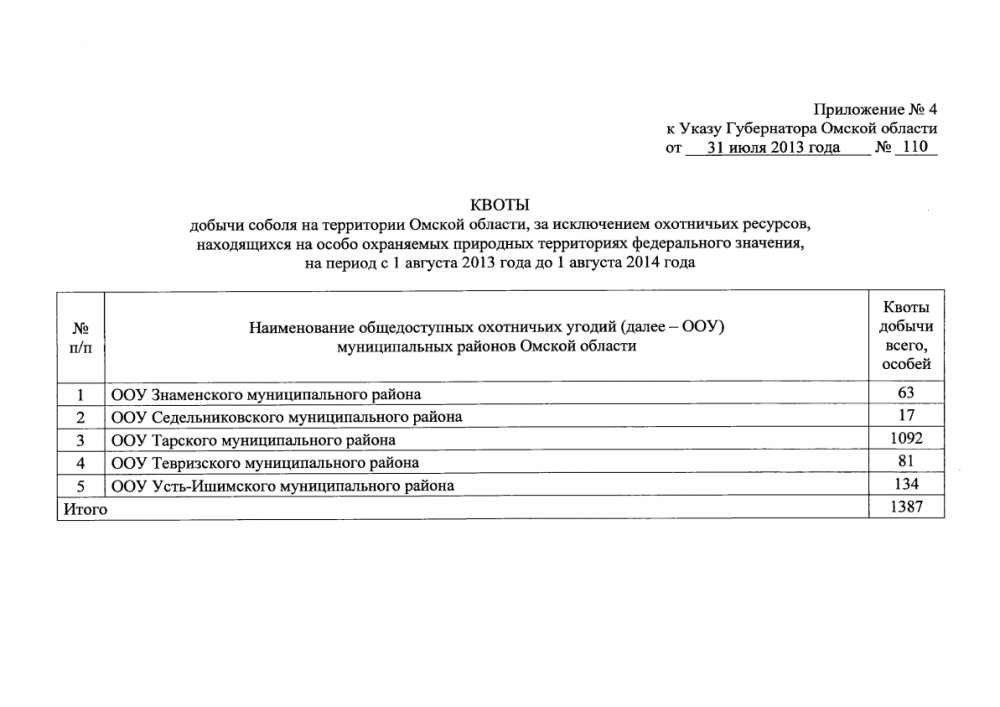 Приложение № 4
к Указу Губернатора Омской области
от 31 июля 2013 года № 110

КВОТЫ
добычи соболя на территории Омской области, за исключением охотничьих ресурсов, находящихся на особо охраняемых природных территориях федерального значения, на период с 1 августа 2013 года до 1 августа 2014 года

| № п/п | Наименование общедоступных охотничьих угодий (далее – ООУ) муниципальных районов Омской области | Квоты добычи всего, особей |
|---|---|---|
| 1 | ООУ Знаменского муниципального района | 63 |
| 2 | ООУ Седельниковского муниципального района | 17 |
| 3 | ООУ Тарского муниципального района | 1092 |
| 4 | ООУ Тевризского муниципального района | 81 |
| 5 | ООУ Усть-Ишимского муниципального района | 134 |
| Итого | | 1387 |